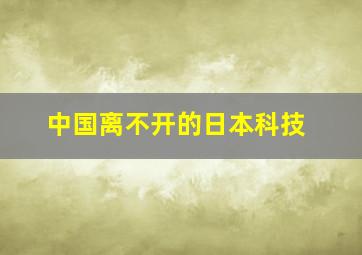 中国离不开的日本科技